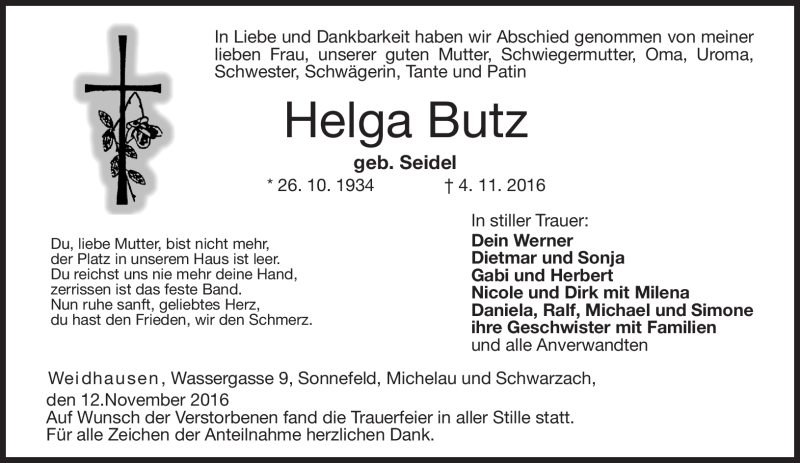 In Liebe und Dankbarkeit haben wir Abschied genommen von meiner lieben Frau, unserer guten Mutter, Schwiegermutter, Oma, Uroma, Schwester, Schwägerin, Tante und Patin

Helga Butz

geb. Seidel

* 26. 10. 1934 † 4. 11. 2016

Du, liebe Mutter, bist nicht mehr,
der Platz in unserem Haus ist leer.
Du reichst uns nie mehr deine Hand,
zerrissen ist das feste Band.
Nun ruhe sanft, geliebtes Herz,
du hast den Frieden, wir den Schmerz.

In stiller Trauer:
Dein Werner
Dietmar und Sonja
Gabi und Herbert
Nicole und Dirk mit Milena
Daniela, Ralf, Michael und Simone
ihre Geschwister mit Familien
und alle Anverwandten

Weidhausen, Wassergasse 9, Sonnefeld, Michelau und Schwarzach, den 12.November 2016
Auf Wunsch der Verstorbenen fand die Trauerfeier in aller Stille statt.
Für alle Zeichen der Anteilnahme herzlichen Dank.